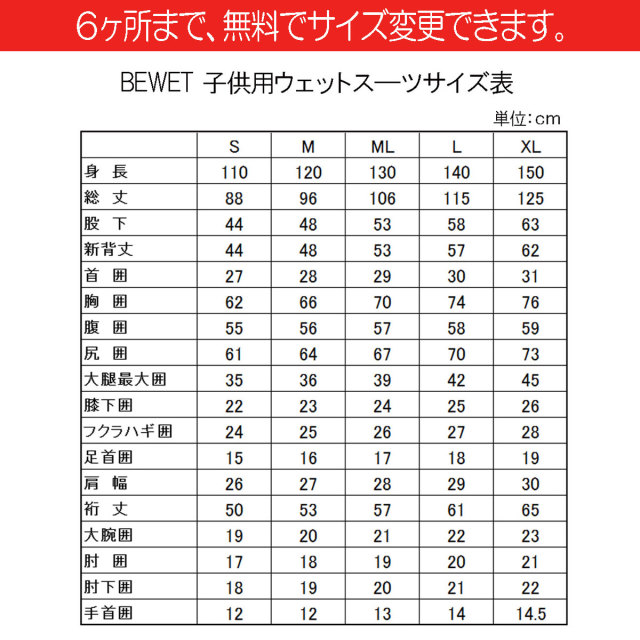 6ヶ所まで、無料でサイズ変更できます。

BEWET 子供用ウェットスーツサイズ表

単位：cm

| | S | M | ML | L | XL |
|---|---|---|---|---|---|
| 身 長 | 110 | 120 | 130 | 140 | 150 |
| 総 丈 | 88 | 96 | 106 | 115 | 125 |
| 股 下 | 44 | 48 | 53 | 58 | 63 |
| 新背丈 | 44 | 48 | 53 | 57 | 62 |
| 首 囲 | 27 | 28 | 29 | 30 | 31 |
| 胸 囲 | 62 | 66 | 70 | 74 | 76 |
| 腹 囲 | 55 | 56 | 57 | 58 | 59 |
| 尻 囲 | 61 | 64 | 67 | 70 | 73 |
| 大腿最大囲 | 35 | 36 | 39 | 42 | 45 |
| 膝下囲 | 22 | 23 | 24 | 25 | 26 |
| フクラハギ囲 | 24 | 25 | 26 | 27 | 28 |
| 足首囲 | 15 | 16 | 17 | 18 | 19 |
| 肩 幅 | 26 | 27 | 28 | 29 | 30 |
| 裄 丈 | 50 | 53 | 57 | 61 | 65 |
| 大腕囲 | 19 | 20 | 21 | 22 | 23 |
| 肘 囲 | 17 | 18 | 19 | 20 | 21 |
| 肘下囲 | 18 | 19 | 20 | 21 | 22 |
| 手首囲 | 12 | 12 | 13 | 14 | 14.5 |